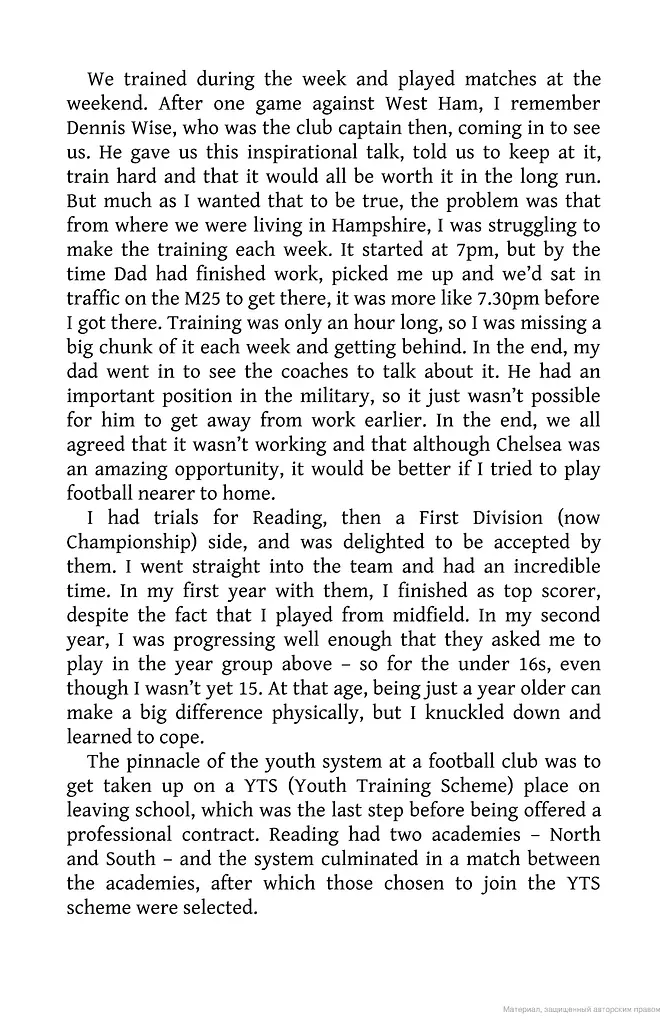 We trained during the week and played matches at the weekend. After one game against West Ham, I remember Dennis Wise, who was the club captain then, coming in to see us. He gave us this inspirational talk, told us to keep at it, train hard and that it would all be worth it in the long run. But much as I wanted that to be true, the problem was that from where we were living in Hampshire, I was struggling to make the training each week. It started at 7pm, but by the time Dad had finished work, picked me up and we'd sat in traffic on the M25 to get there, it was more like 7.30pm before I got there. Training was only an hour long, so I was missing a big chunk of it each week and getting behind. In the end, my dad went in to see the coaches to talk about it. He had an important position in the military, so it just wasn't possible for him to get away from work earlier. In the end, we all agreed that it wasn't working and that although Chelsea was an amazing opportunity, it would be better if I tried to play football nearer to home.

I had trials for Reading, then a First Division (now Championship) side, and was delighted to be accepted by them. I went straight into the team and had an incredible time. In my first year with them, I finished as top scorer, despite the fact that I played from midfield. In my second year, I was progressing well enough that they asked me to play in the year group above – so for the under 16s, even though I wasn't yet 15. At that age, being just a year older can make a big difference physically, but I knuckled down and learned to cope.

The pinnacle of the youth system at a football club was to get taken up on a YTS (Youth Training Scheme) place on leaving school, which was the last step before being offered a professional contract. Reading had two academies – North and South – and the system culminated in a match between the academies, after which those chosen to join the YTS scheme were selected.

Материал, защищенный авторским правом